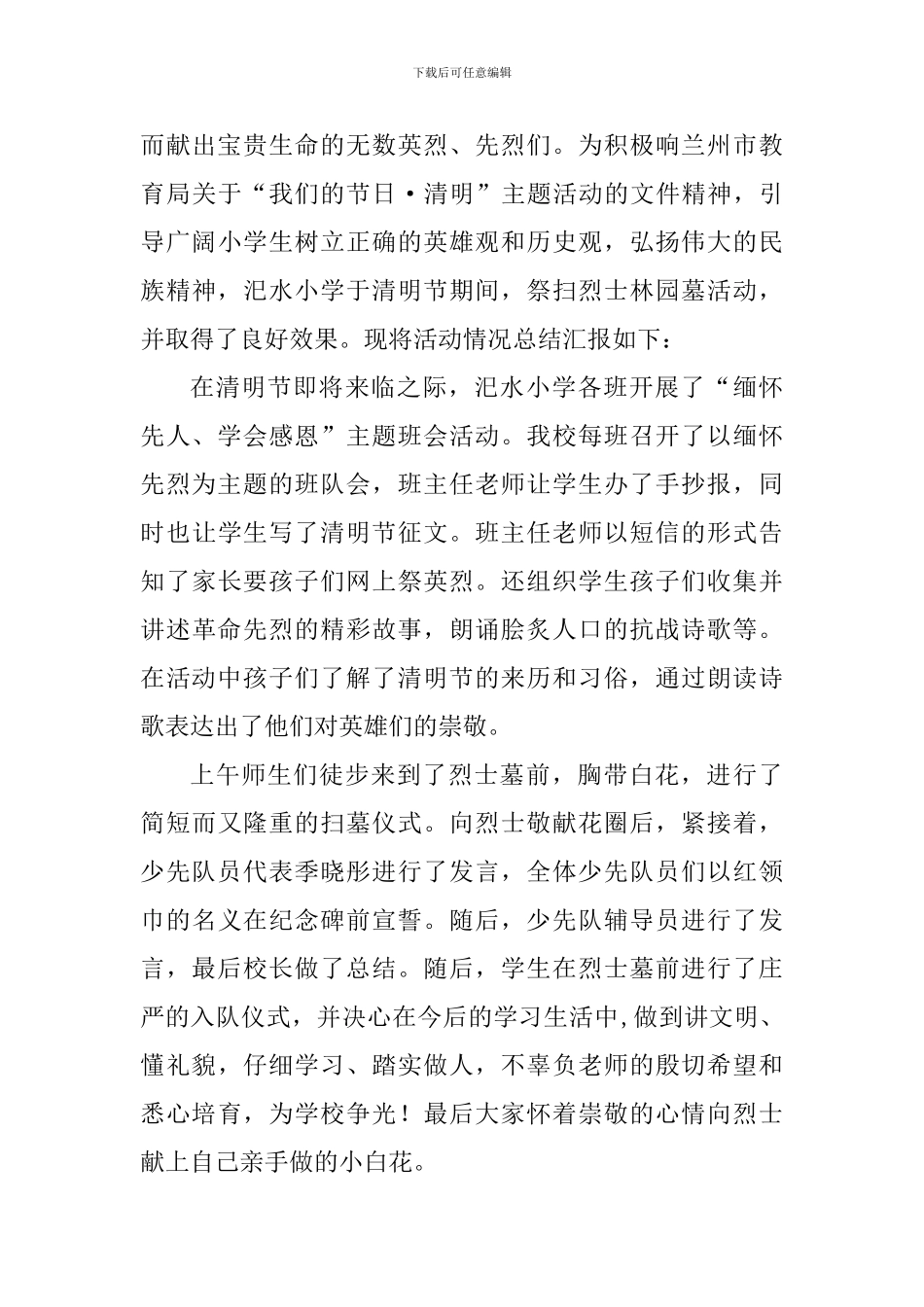 下载后可任意编辑

而献出宝贵生命的无数英烈、先烈们。为积极响兰州市教育局关于“我们的节日·清明”主题活动的文件精神，引导广阔小学生树立正确的英雄观和历史观，弘扬伟大的民族精神，汜水小学于清明节期间，祭扫烈士林园墓活动，并取得了良好效果。现将活动情况总结汇报如下：

在清明节即将来临之际，汜水小学各班开展了“缅怀先人、学会感恩”主题班会活动。我校每班召开了以缅怀先烈为主题的班队会，班主任老师让学生办了手抄报，同时也让学生写了清明节征文。班主任老师以短信的形式告知了家长要孩子们网上祭英烈。还组织学生孩子们收集并讲述革命先烈的精彩故事，朗诵脍炙人口的抗战诗歌等。在活动中孩子们了解了清明节的来历和习俗，通过朗读诗歌表达出了他们对英雄们的崇敬。

上午师生们徒步来到了烈士墓前，胸带白花，进行了简短而又隆重的扫墓仪式。向烈士敬献花圈后，紧接着，少先队员代表季晓彤进行了发言，全体少先队员们以红领巾的名义在纪念碑前宣誓。随后，少先队辅导员进行了发言，最后校长做了总结。随后，学生在烈士墓前进行了庄严的入队仪式，并决心在今后的学习生活中,做到讲文明、懂礼貌，仔细学习、踏实做人，不辜负老师的殷切希望和悉心培育，为学校争光！最后大家怀着崇敬的心情向烈士献上自己亲手做的小白花。